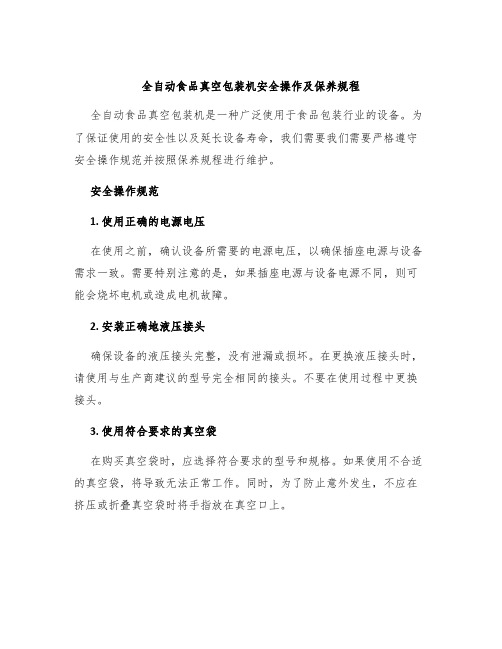 全自动食品真空包装机安全操作及保养规程

全自动食品真空包装机是一种广泛使用于食品包装行业的设备。为了保证使用的安全性以及延长设备寿命，我们需要我们需要严格遵守安全操作规范并按照保养规程进行维护。

安全操作规范

1. 使用正确的电源电压

在使用之前，确认设备所需要的电源电压，以确保插座电源与设备需求一致。需要特别注意的是，如果插座电源与设备电源不同，则可能会烧坏电机或造成电机故障。

2. 安装正确地液压接头

确保设备的液压接头完整，没有泄漏或损坏。在更换液压接头时，请使用与生产商建议的型号完全相同的接头。不要在使用过程中更换接头。

3. 使用符合要求的真空袋

在购买真空袋时，应选择符合要求的型号和规格。如果使用不合适的真空袋，将导致无法正常工作。同时，为了防止意外发生，不应在挤压或折叠真空袋时将手指放在真空口上。